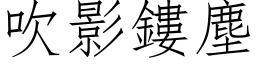 吹影鏤塵